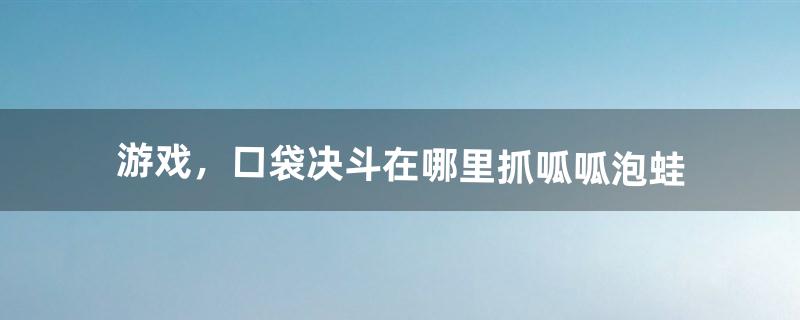 游戏，口袋决斗在哪里抓呱呱泡蛙